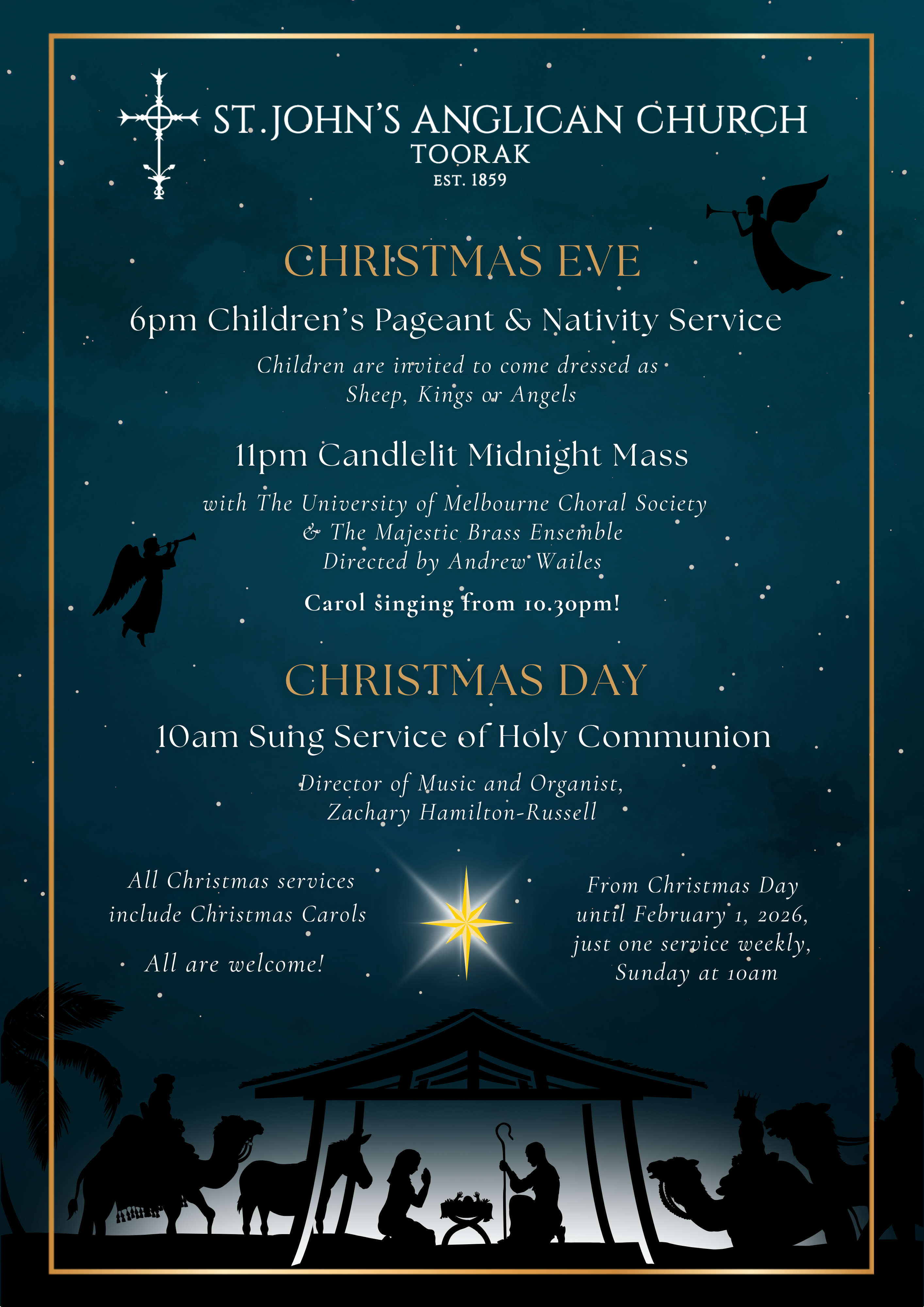 ST. JOHN'S ANGLICAN CHURCH
TOORAK
EST. 1859

CHRISTMAS EVE

6pm Children's Pageant & Nativity Service

Children are invited to come dressed as Sheep, Kings or Angels

11pm Candlelit Midnight Mass

with The University of Melbourne Choral Society & The Majestic Brass Ensemble Directed by Andrew Wailes

Carol singing from 10.30pm!

CHRISTMAS DAY

10am Sung Service of Holy Communion

Director of Music and Organist, Zachary Hamilton-Russell

All Christmas services include Christmas Carols

All are welcome!

From Christmas Day until February 1, 2026, just one service weekly, Sunday at 10am